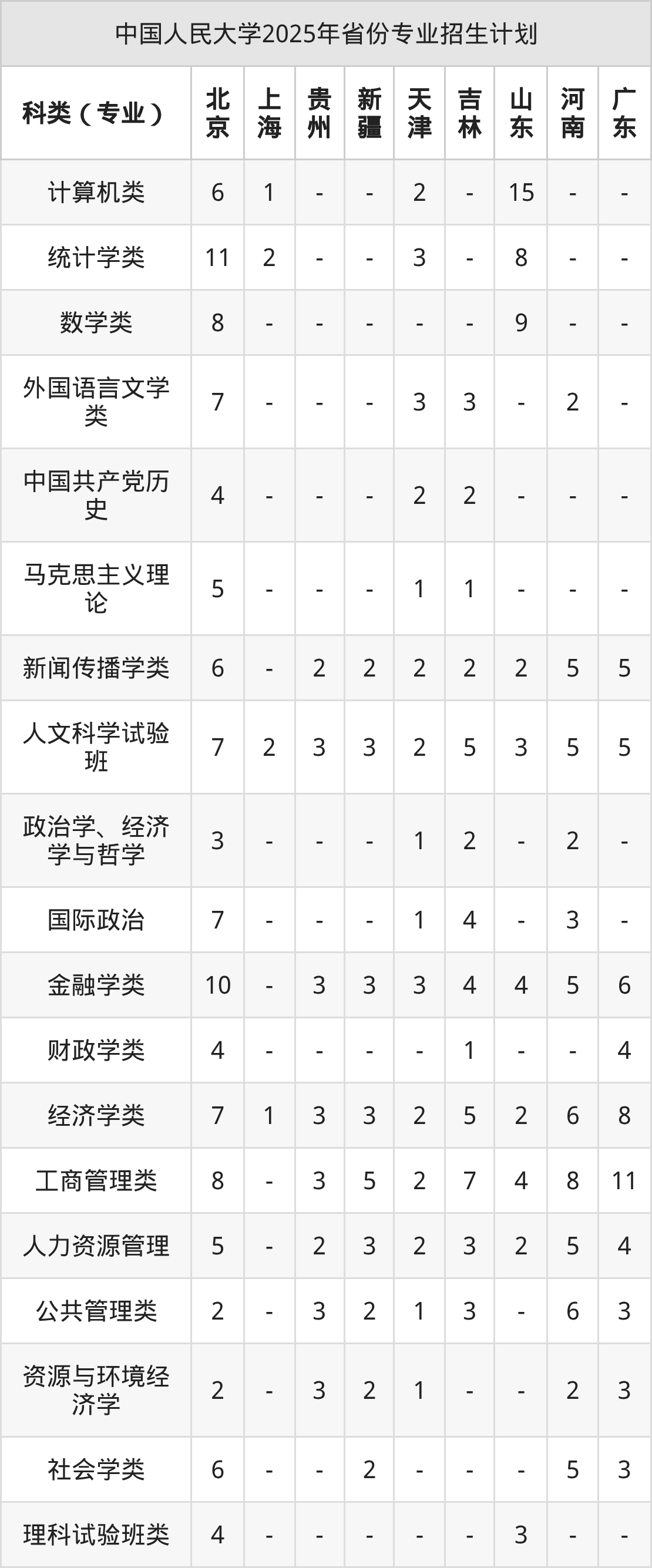 中国人民大学2025年省份专业招生计划

| 科类（专业） | 北京 | 上海 | 贵州 | 新疆 | 天津 | 吉林 | 山东 | 河南 | 广东 |
|---|---|---|---|---|---|---|---|---|---|
| 计算机类 | 6 | 1 | - | - | 2 | - | 15 | - | - |
| 统计学类 | 11 | 2 | - | - | 3 | - | 8 | - | - |
| 数学类 | 8 | - | - | - | - | - | 9 | - | - |
| 外国语言文学类 | 7 | - | - | - | 3 | 3 | - | 2 | - |
| 中国共产党历史 | 4 | - | - | - | 2 | 2 | - | - | - |
| 马克思主义理论 | 5 | - | - | - | 1 | 1 | - | - | - |
| 新闻传播学类 | 6 | - | 2 | 2 | 2 | 2 | 2 | 5 | 5 |
| 人文科学试验班 | 7 | 2 | 3 | 3 | 2 | 5 | 3 | 5 | 5 |
| 政治学、经济学与哲学 | 3 | - | - | - | 1 | 2 | - | 2 | - |
| 国际政治 | 7 | - | - | - | 1 | 4 | - | 3 | - |
| 金融学类 | 10 | - | 3 | 3 | 3 | 4 | 4 | 5 | 6 |
| 财政学类 | 4 | - | - | - | - | 1 | - | - | 4 |
| 经济学类 | 7 | 1 | 3 | 3 | 2 | 5 | 2 | 6 | 8 |
| 工商管理类 | 8 | - | 3 | 5 | 2 | 7 | 4 | 8 | 11 |
| 人力资源管理 | 5 | - | 2 | 3 | 2 | 3 | 2 | 5 | 4 |
| 公共管理类 | 2 | - | 3 | 2 | 1 | 3 | - | 6 | 3 |
| 资源与环境经济学 | 2 | - | 3 | 2 | 1 | - | - | 2 | 3 |
| 社会学类 | 6 | - | - | 2 | - | - | - | 5 | 3 |
| 理科试验班类 | 4 | - | - | - | - | - | 3 | - | - |